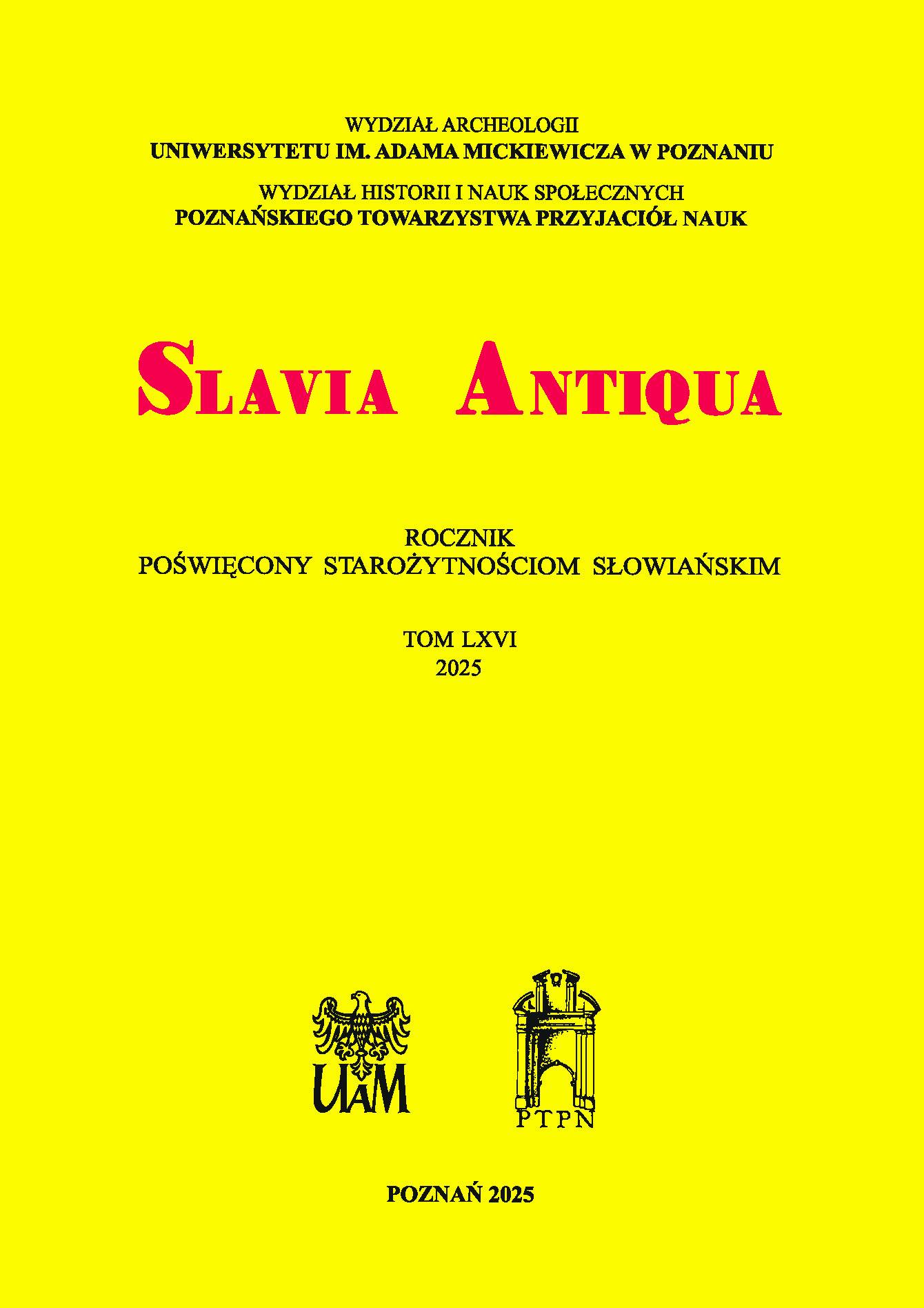 WYDZIAŁ ARCHEOLOGII
UNIWERSYTETU IM. ADAMA MICKIEWICZA W POZNANIU

WYDZIAŁ HISTORII I NAUK SPOŁECZNYCH
POZNAŃSKIEGO TOWARZYSTWA PRZYJACIÓŁ NAUK

SLAVIA ANTIQUA

ROCZNIK
POŚWIĘCONY STAROŻYTNOŚCIOM SŁOWIAŃSKIM

TOM LXVI
2025

UAM

PTPN

POZNAŃ 2025